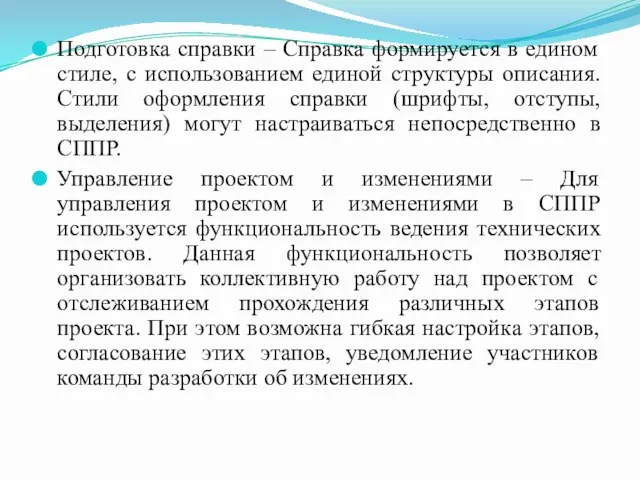 Подготовка справки – Справка формируется в едином стиле, с использованием единой структуры описания. Стили оформления справки (шрифты, отступы, выделения) могут настраиваться непосредственно в СППР.

Управление проектом и изменениями – Для управления проектом и изменениями в СППР используется функциональность ведения технических проектов. Данная функциональность позволяет организовать коллективную работу над проектом с отслеживанием прохождения различных этапов проекта. При этом возможна гибкая настройка этапов, согласование этих этапов, уведомление участников команды разработки об изменениях.